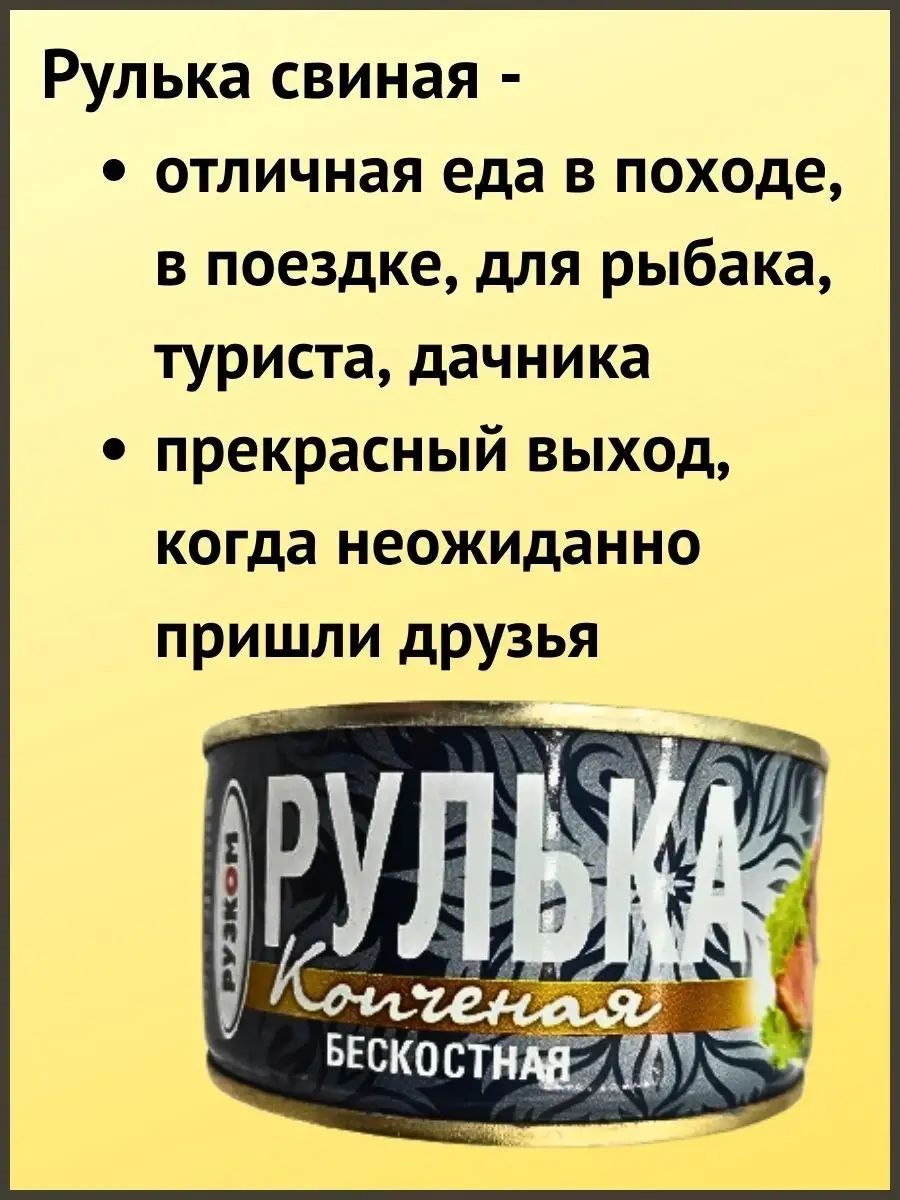 Рулька свиная -

• отличная еда в походе, в поездке, для рыбака, туриста, дачника

• прекрасный выход, когда неожиданно пришли друзья

РУЗКОМ

РУЛЬКА

Копченая

БЕСКОСТНАЯ